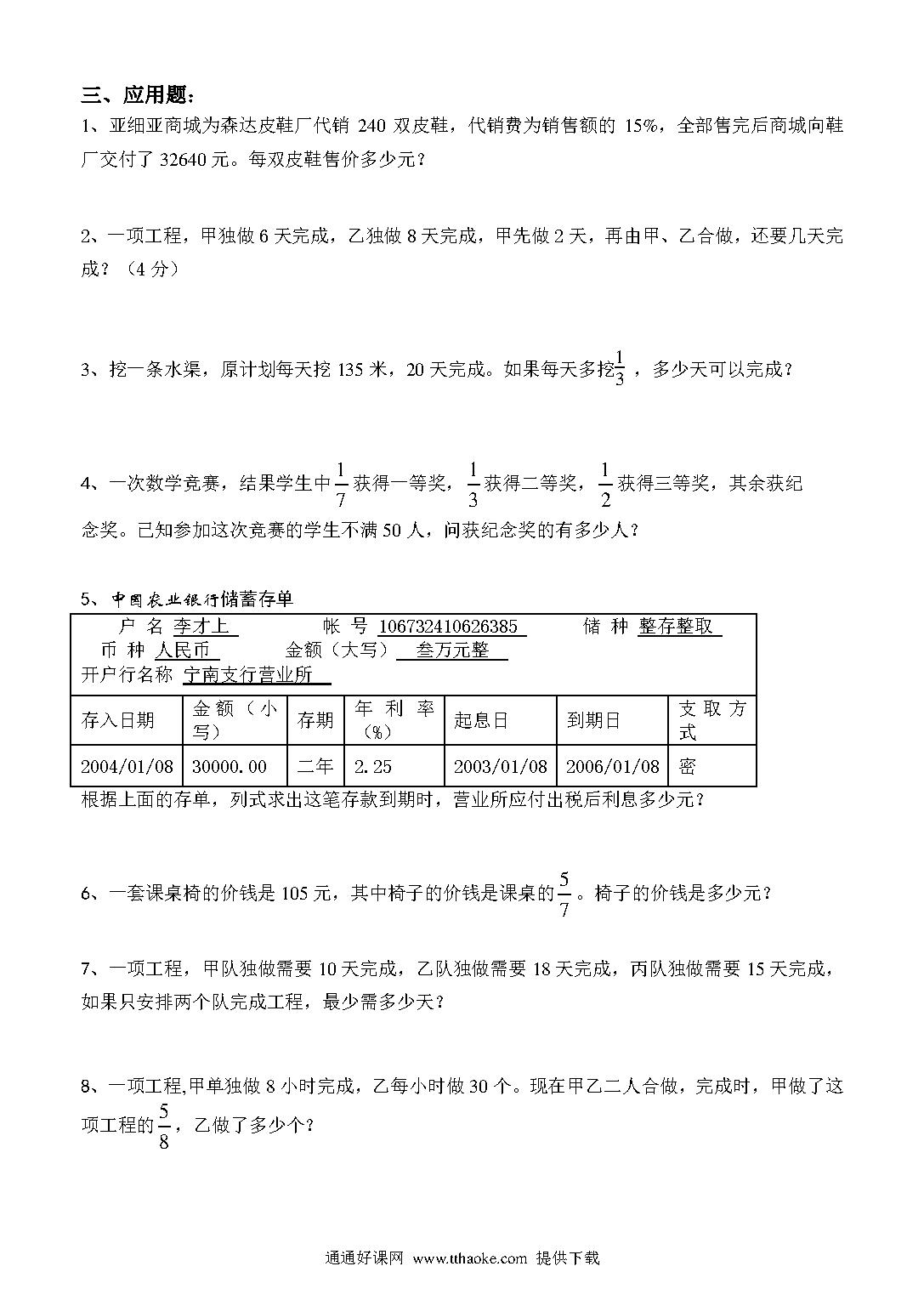 三、应用题：

1、亚细亚商城为森达皮鞋厂代销 240 双皮鞋，代销费为销售额的 15%，全部售完后商城向鞋厂交付了 32640 元。每双皮鞋售价多少元？

2、一项工程，甲独做 6 天完成，乙独做 8 天完成，甲先做 2 天，再由甲、乙合做，还要几天完成？（4 分）

3、挖一条水渠，原计划每天挖 135 米，20 天完成。如果每天多挖$\frac{1}{3}$，多少天可以完成？

4、一次数学竞赛，结果学生中$\frac{1}{7}$获得一等奖，$\frac{1}{3}$获得二等奖，$\frac{1}{2}$获得三等奖，其余获纪念奖。已知参加这次竞赛的学生不满 50 人，问获纪念奖的有多少人？

5、中国农业银行储蓄存单

户 名 李才上 帐 号 106732410626385 储 种 整存整取
币 种 人民币 金额（大写） 叁万元整
开户行名称 宁南支行营业所

| 存入日期 | 金额（小写） | 存期 | 年利率（%） | 起息日 | 到期日 | 支取方式 |
|---|---|---|---|---|---|---|
| 2004/01/08 | 30000.00 | 二年 | 2.25 | 2003/01/08 | 2006/01/08 | 密 |

根据上面的存单，列式求出这笔存款到期时，营业所应付出税后利息多少元？

6、一套课桌椅的价钱是 105 元，其中椅子的价钱是课桌的$\frac{5}{7}$。椅子的价钱是多少元？

7、一项工程，甲队独做需要 10 天完成，乙队独做需要 18 天完成，丙队独做需要 15 天完成，如果只安排两个队完成工程，最少需多少天？

8、一项工程,甲单独做 8 小时完成，乙每小时做 30 个。现在甲乙二人合做，完成时，甲做了这项工程的$\frac{5}{8}$，乙做了多少个？

通通好课网 www.tthaoke.com 提供下载